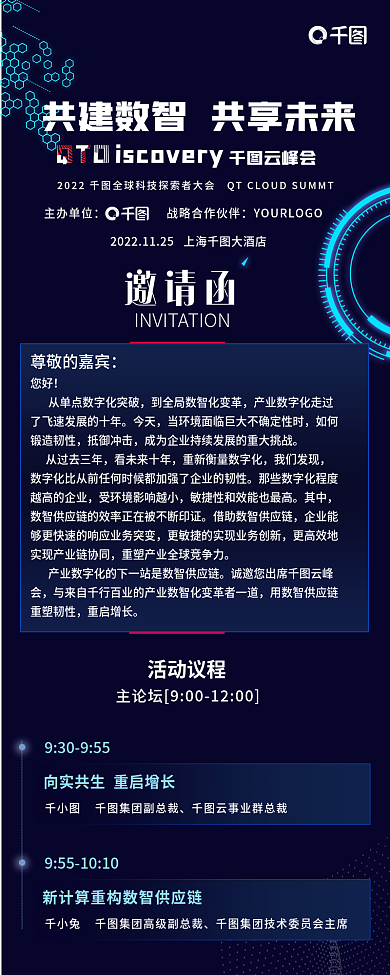 千图

共建数智 共享未来

QTDiscovery 千图云峰会

2022 千图全球科技探索者大会 QT CLOUD SUMMT

主办单位：千图 战略合作伙伴：YOURLOGO

2022.11.25 上海千图大酒店

邀请函
INVITATION

尊敬的嘉宾：
您好！

从单点数字化突破，到全局数智化变革，产业数字化走过了飞速发展的十年。今天，当环境面临巨大不确定性时，如何锻造韧性，抵御冲击，成为企业持续发展的重大挑战。

从过去三年，看未来十年，重新衡量数字化，我们发现，数字化比从前任何时候都加强了企业的韧性。那些数字化程度越高的企业，受环境影响越小，敏捷性和效能也最高。其中，数智供应链的效率正在被不断印证。借助数智供应链，企业能够更快速的响应业务突变，更敏捷的实现业务创新，更高效地实现产业链协同，重塑产业全球竞争力。

产业数字化的下一站是数智供应链。诚邀您出席千图云峰会，与来自千行百业的产业数智化变革者一道，用数智供应链重塑韧性，重启增长。

活动议程
主论坛[9:00-12:00]

9:30-9:55
向实共生 重启增长
千小图 千图集团副总裁、千图云事业群总裁

9:55-10:10
新计算重构数智供应链
千小兔 千图集团高级副总裁、千图集团技术委员会主席